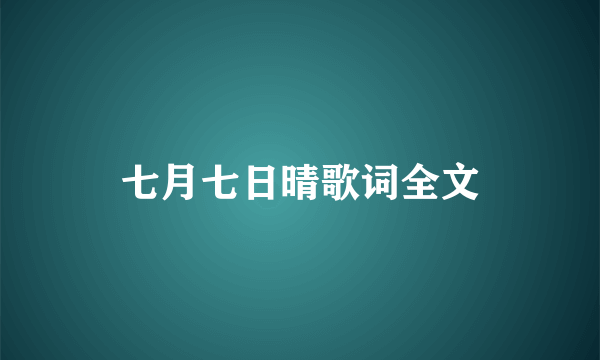 七月七日晴歌词全文